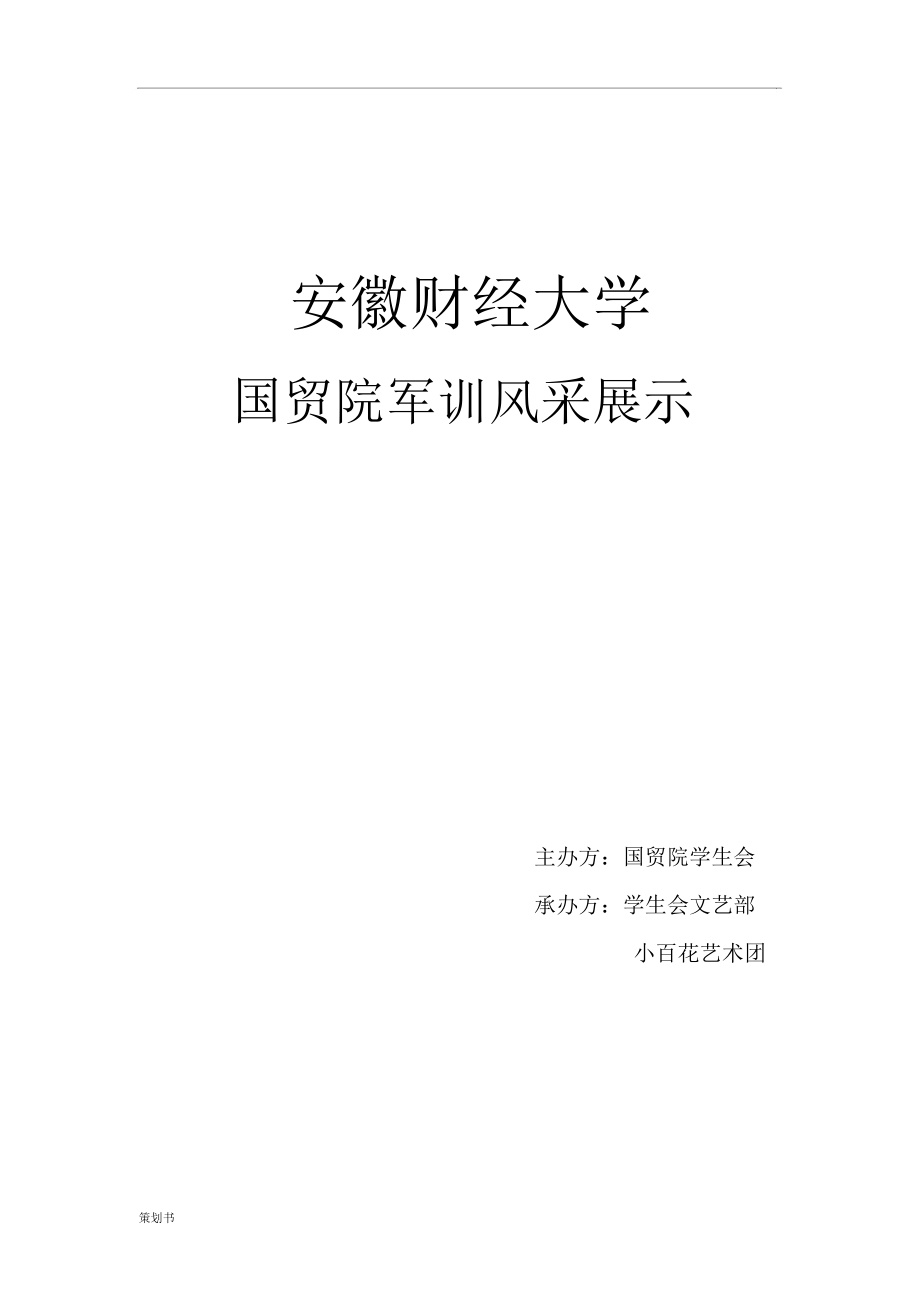 安徽财经大学

国贸院军训风采展示

主办方：国贸院学生会

承办方：学生会文艺部

小百花艺术团

策划书